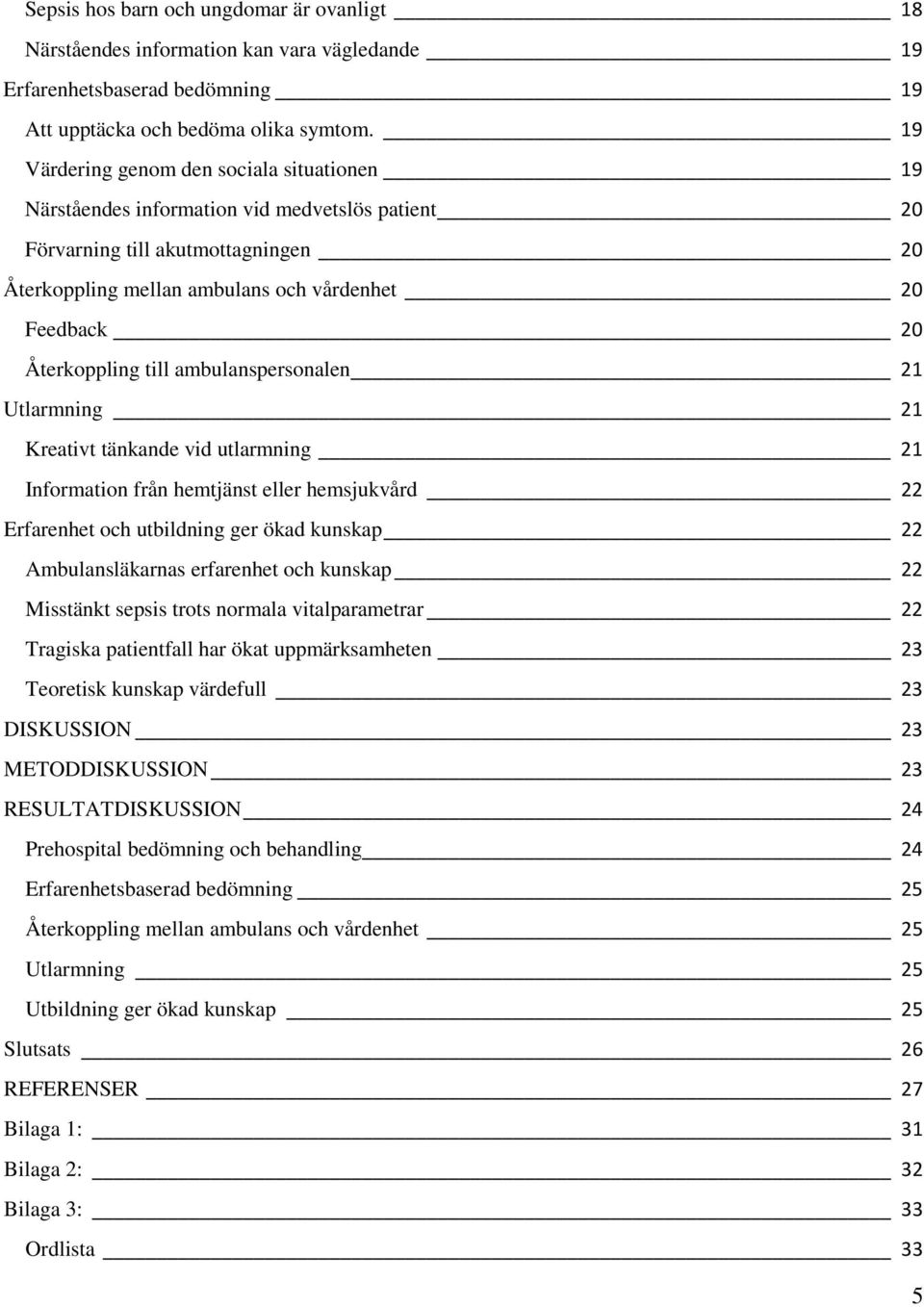 Sepsis hos barn och ungdomar är ovanligt 18
Närståendes information kan vara vägledande 19
Erfarenhetsbaserad bedömning 19
Att upptäcka och bedöma olika symtom. 19
Värdering genom den sociala situationen 19
Närståendes information vid medvetslös patient 20
Förvarning till akutmottagningen 20
Återkoppling mellan ambulans och vårdenhet 20
Feedback 20
Återkoppling till ambulanspersonalen 21
Utlarmning 21
Kreativt tänkande vid utlarmning 21
Information från hemtjänst eller hemsjukvård 22
Erfarenhet och utbildning ger ökad kunskap 22
Ambulansläkarnas erfarenhet och kunskap 22
Misstänkt sepsis trots normala vitalparametrar 22
Tragiska patientfall har ökat uppmärksamheten 23
Teoretisk kunskap värdefull 23
DISKUSSION 23
METODDISKUSSION 23
RESULTATDISKUSSION 24
Prehospital bedömning och behandling 24
Erfarenhetsbaserad bedömning 25
Återkoppling mellan ambulans och vårdenhet 25
Utlarmning 25
Utbildning ger ökad kunskap 25
Slutsats 26
REFERENSER 27
Bilaga 1: 31
Bilaga 2: 32
Bilaga 3: 33
Ordlista 33

5